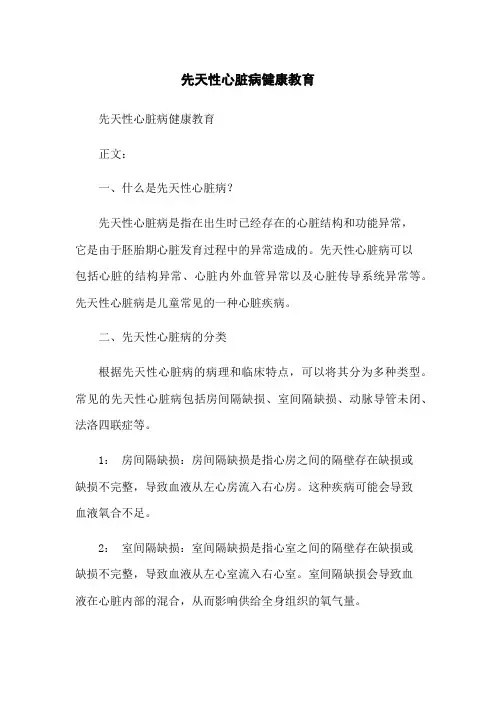 先天性心脏病健康教育

先天性心脏病健康教育

正文：

一、什么是先天性心脏病？

先天性心脏病是指在出生时已经存在的心脏结构和功能异常，它是由于胚胎期心脏发育过程中的异常造成的。先天性心脏病可以包括心脏的结构异常、心脏内外血管异常以及心脏传导系统异常等。先天性心脏病是儿童常见的一种心脏疾病。

二、先天性心脏病的分类

根据先天性心脏病的病理和临床特点，可以将其分为多种类型。常见的先天性心脏病包括房间隔缺损、室间隔缺损、动脉导管未闭、法洛四联症等。

1： 房间隔缺损：房间隔缺损是指心房之间的隔壁存在缺损或缺损不完整，导致血液从左心房流入右心房。这种疾病可能会导致血液氧合不足。

2： 室间隔缺损：室间隔缺损是指心室之间的隔壁存在缺损或缺损不完整，导致血液从左心室流入右心室。室间隔缺损会导致血液在心脏内部的混合，从而影响供给全身组织的氧气量。